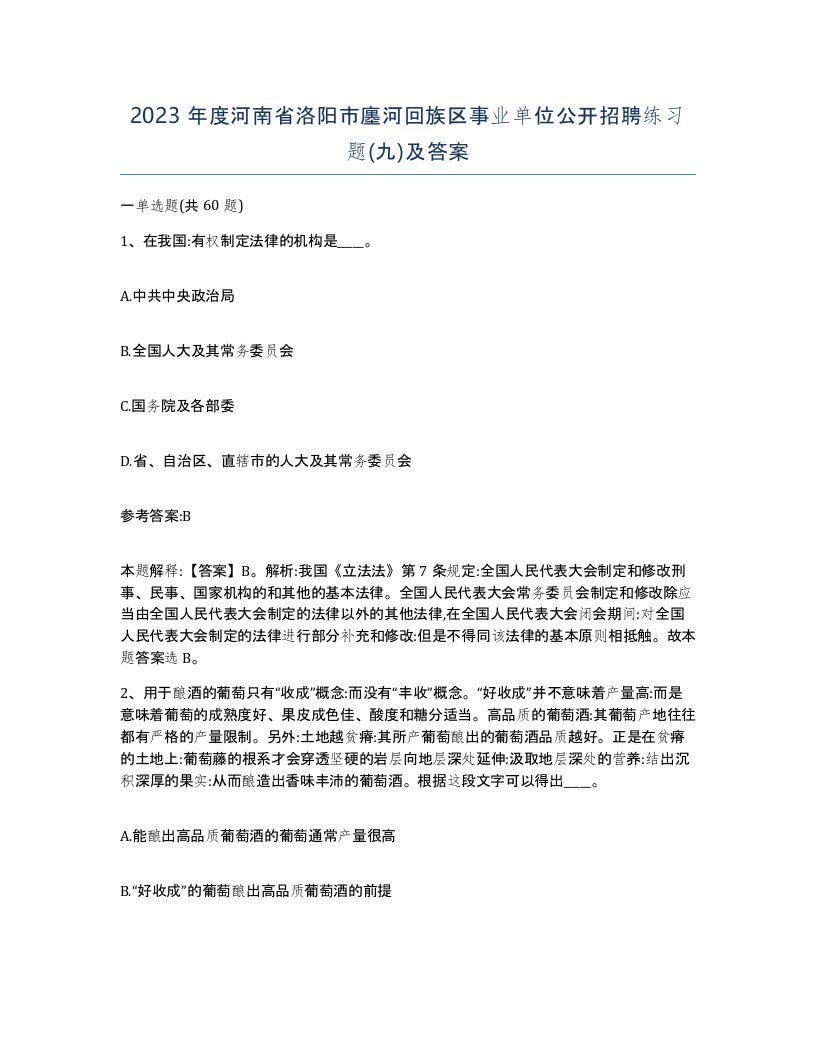 2023 年度河南省洛阳市廛河回族区事业单位公开招聘练习题(九)及答案

一单选题(共 60 题)

1、在我国:有权制定法律的机构是____。

A.中共中央政治局

B.全国人大及其常务委员会

C.国务院及各部委

D.省、自治区、直辖市的人大及其常务委员会

参考答案:B

本题解释:【答案】B。解析:我国《立法法》第 7 条规定:全国人民代表大会制定和修改刑事、民事、国家机构的和其他的基本法律。全国人民代表大会常务委员会制定和修改除应当由全国人民代表大会制定的法律以外的其他法律,在全国人民代表大会闭会期间:对全国人民代表大会制定的法律进行部分补充和修改:但是不得同该法律的基本原则相抵触。故本题答案选 B。

2、用于酿酒的葡萄只有“收成”概念:而没有“丰收”概念。“好收成”并不意味着产量高:而是意味着葡萄的成熟度好、果皮成色佳、酸度和糖分适当。高品质的葡萄酒:其葡萄产地往往都有严格的产量限制。另外:土地越贫瘠:其所产葡萄酿出的葡萄酒品质越好。正是在贫瘠的土地上:葡萄藤的根系才会穿透坚硬的岩层向地层深处延伸:汲取地层深处的营养:结出沉积深厚的果实:从而酿造出香味丰沛的葡萄酒。根据这段文字可以得出____。

A.能酿出高品质葡萄酒的葡萄通常产量很高

B.“好收成”的葡萄酿出高品质葡萄酒的前提